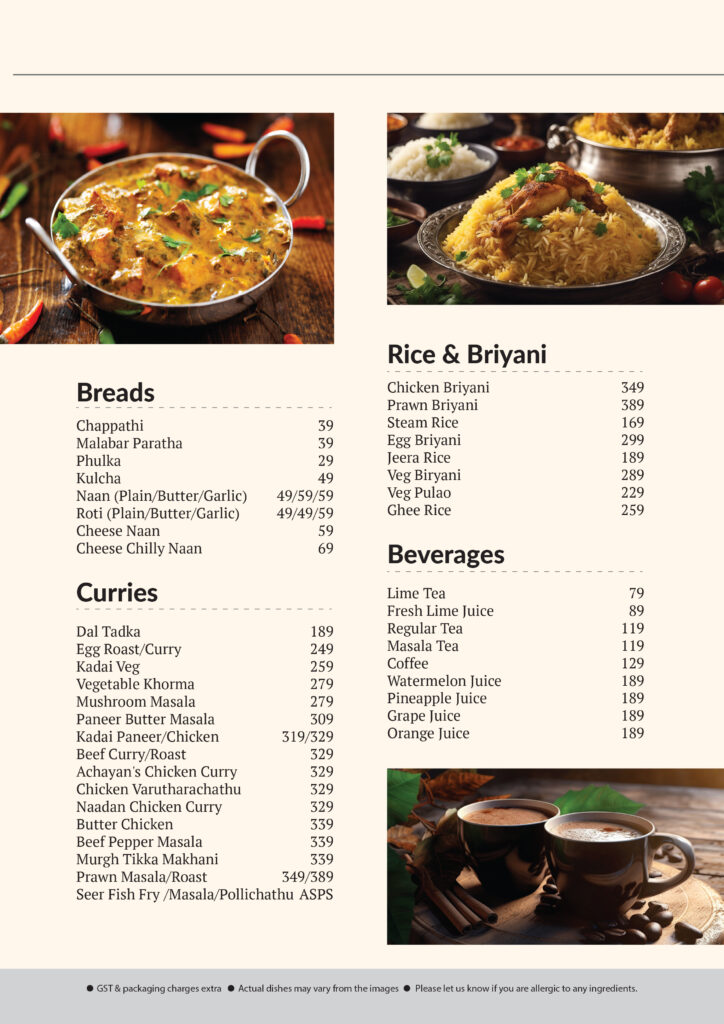 Breads

Chappathi 39
Malabar Paratha 39
Phulka 29
Kulcha 49
Naan (Plain/Butter/Garlic) 49/59/59
Roti (Plain/Butter/Garlic) 49/49/59
Cheese Naan 59
Cheese Chilly Naan 69

Curries

Dal Tadka 189
Egg Roast/Curry 249
Kadai Veg 259
Vegetable Khorma 279
Mushroom Masala 279
Paneer Butter Masala 309
Kadai Paneer/Chicken 319/329
Beef Curry/Roast 329
Achayan's Chicken Curry 329
Chicken Varutharachathu 329
Naadan Chicken Curry 329
Butter Chicken 339
Beef Pepper Masala 339
Murgh Tikka Makhani 339
Prawn Masala/Roast 349/389
Seer Fish Fry /Masala/Pollichathu ASPS

Rice & Briyani

Chicken Briyani 349
Prawn Briyani 389
Steam Rice 169
Egg Briyani 299
Jeera Rice 189
Veg Biryani 289
Veg Pulao 229
Ghee Rice 259

Beverages

Lime Tea 79
Fresh Lime Juice 89
Regular Tea 119
Masala Tea 119
Coffee 129
Watermelon Juice 189
Pineapple Juice 189
Grape Juice 189
Orange Juice 189

• GST & packaging charges extra • Actual dishes may vary from the images • Please let us know if you are allergic to any ingredients.